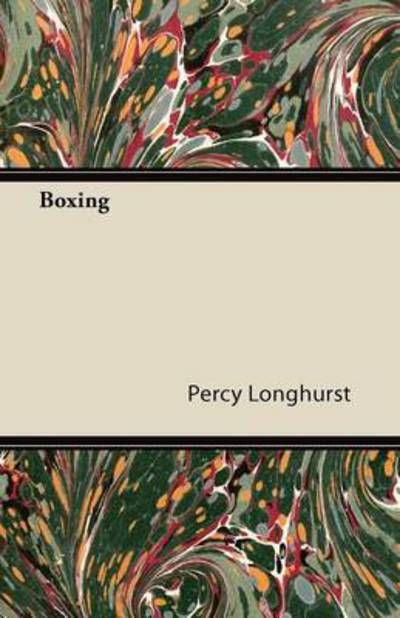 Boxing

Percy Longhurst